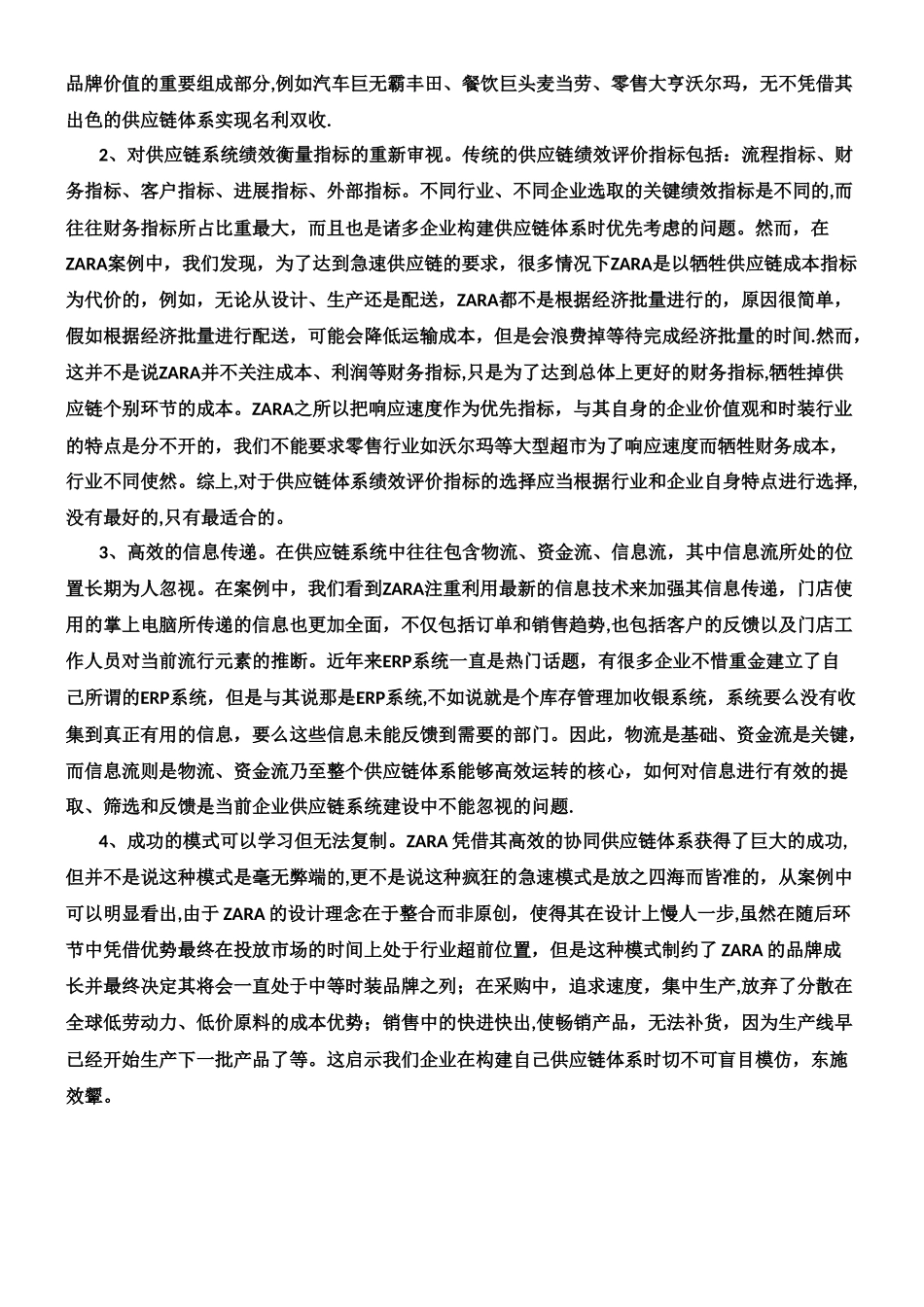 品牌价值的重要组成部分,例如汽车巨无霸丰田、餐饮巨头麦当劳、零售大亨沃尔玛，无不凭借其出色的供应链体系实现名利双收.

2、对供应链系统绩效衡量指标的重新审视。传统的供应链绩效评价指标包括：流程指标、财务指标、客户指标、进展指标、外部指标。不同行业、不同企业选取的关键绩效指标是不同的,而往往财务指标所占比重最大，而且也是诸多企业构建供应链体系时优先考虑的问题。然而，在ZARA案例中，我们发现，为了达到急速供应链的要求，很多情况下ZARA是以牺牲供应链成本指标为代价的，例如，无论从设计、生产还是配送，ZARA都不是根据经济批量进行的，原因很简单，假如根据经济批量进行配送，可能会降低运输成本，但是会浪费掉等待完成经济批量的时间.然而，这并不是说ZARA并不关注成本、利润等财务指标,只是为了达到总体上更好的财务指标,牺牲掉供应链个别环节的成本。ZARA之所以把响应速度作为优先指标，与其自身的企业价值观和时装行业的特点是分不开的，我们不能要求零售行业如沃尔玛等大型超市为了响应速度而牺牲财务成本，行业不同使然。综上,对于供应链体系绩效评价指标的选择应当根据行业和企业自身特点进行选择,没有最好的,只有最适合的。

3、高效的信息传递。在供应链系统中往往包含物流、资金流、信息流，其中信息流所处的位置长期为人忽视。在案例中，我们看到ZARA注重利用最新的信息技术来加强其信息传递，门店使用的掌上电脑所传递的信息也更加全面，不仅包括订单和销售趋势,也包括客户的反馈以及门店工作人员对当前流行元素的推断。近年来ERP系统一直是热门话题，有很多企业不惜重金建立了自己所谓的ERP系统，但是与其说那是ERP系统,不如说就是个库存管理加收银系统，系统要么没有收集到真正有用的信息，要么这些信息未能反馈到需要的部门。因此，物流是基础、资金流是关键，而信息流则是物流、资金流乃至整个供应链体系能够高效运转的核心，如何对信息进行有效的提取、筛选和反馈是当前企业供应链系统建设中不能忽视的问题.

4、成功的模式可以学习但无法复制。ZARA 凭借其高效的协同供应链体系获得了巨大的成功,但并不是说这种模式是毫无弊端的,更不是说这种疯狂的急速模式是放之四海而皆准的，从案例中可以明显看出,由于 ZARA 的设计理念在于整合而非原创，使得其在设计上慢人一步,虽然在随后环节中凭借优势最终在投放市场的时间上处于行业超前位置，但是这种模式制约了 ZARA 的品牌成长并最终决定其将会一直处于中等时装品牌之列；在采购中，追求速度，集中生产,放弃了分散在全球低劳动力、低价原料的成本优势；销售中的快进快出,使畅销产品，无法补货，因为生产线早已经开始生产下一批产品了等。这启示我们企业在构建自己供应链体系时切不可盲目模仿，东施效颦。